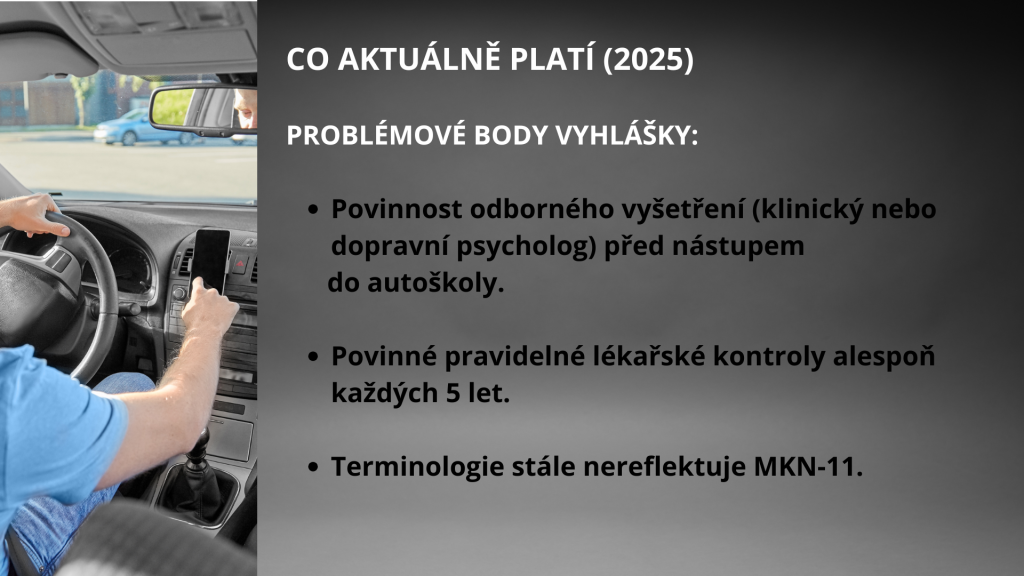 CO AKTUÁLNĚ PLATÍ (2025)

PROBLÉMOVÉ BODY VYHLÁŠKY:

- Povinnost odborného vyšetření (klinický nebo dopravní psycholog) před nástupem do autoškoly.

- Povinné pravidelné lékařské kontroly alespoň každých 5 let.

- Terminologie stále nereflektuje MKN-11.